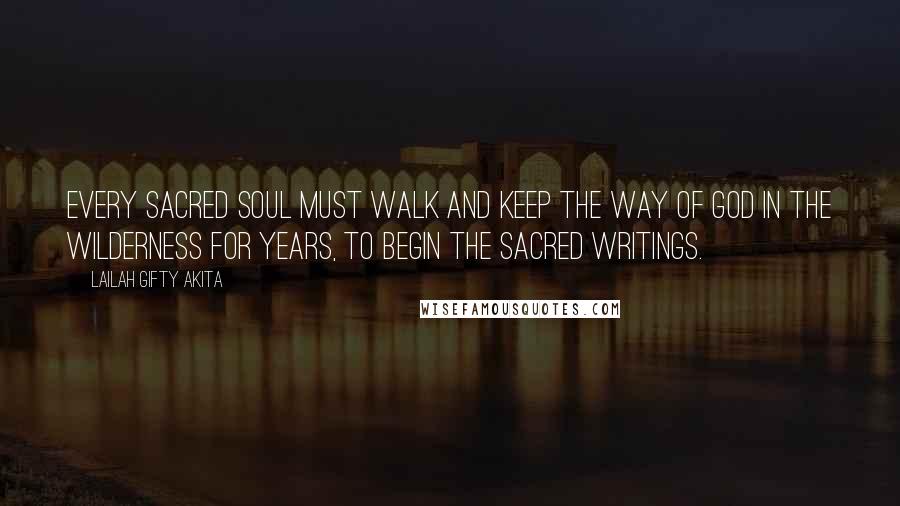 EVERY SACRED SOUL MUST WALK AND KEEP THE WAY OF GOD IN THE WILDERNESS FOR YEARS, TO BEGIN THE SACRED WRITINGS.

LAILAH GIFTY AKITA

WISEFAMOUSQUOTES.COM